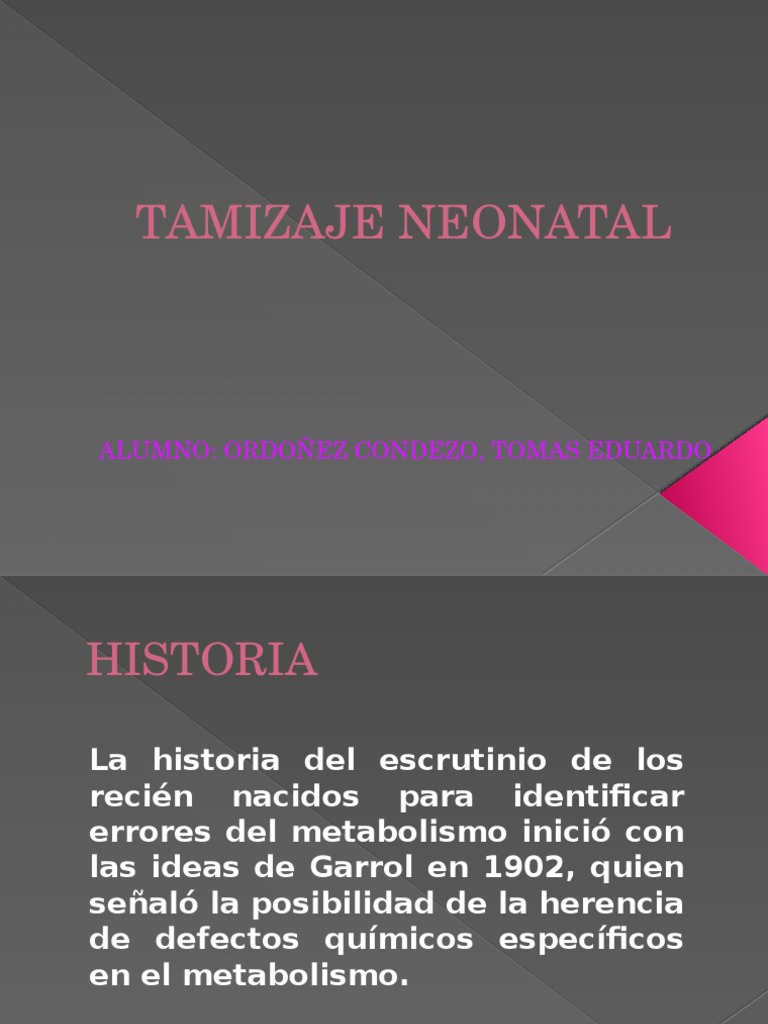 TAMIZAJE NEONATAL

ALUMNO: ORDOÑEZ CONDEZO, TOMAS EDUARDO

HISTORIA

La historia del escrutinio de los recién nacidos para identificar errores del metabolismo inició con las ideas de Garrol en 1902, quien señaló la posibilidad de la herencia de defectos químicos específicos en el metabolismo.